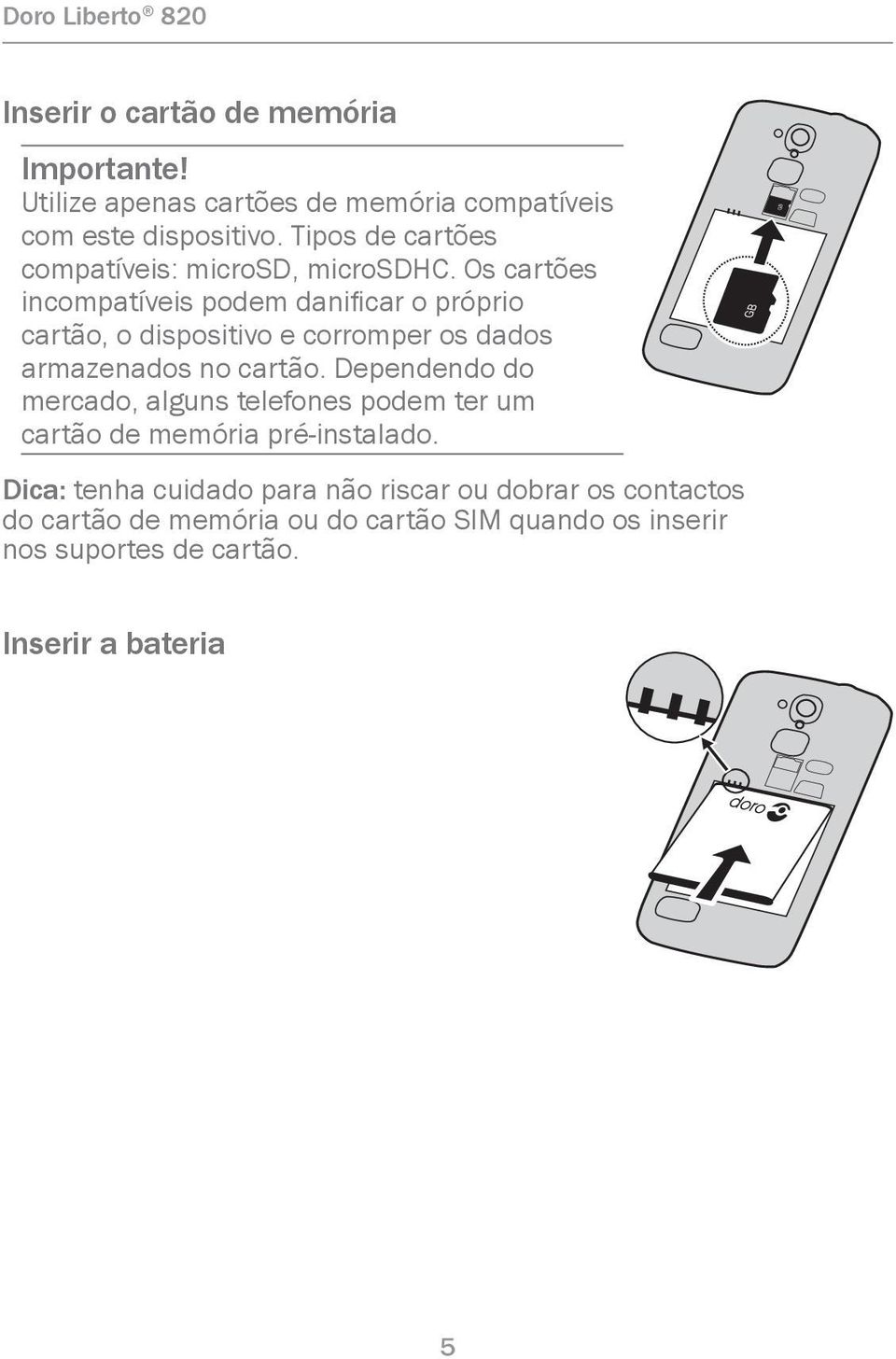 Doro Liberto® 820

Inserir o cartão de memória

Importante!
Utilize apenas cartões de memória compatíveis com este dispositivo. Tipos de cartões compatíveis: microSD, microSDHC. Os cartões incompatíveis podem danificar o próprio cartão, o dispositivo e corromper os dados armazenados no cartão. Dependendo do mercado, alguns telefones podem ter um cartão de memória pré-instalado.

GB

Dica: tenha cuidado para não riscar ou dobrar os contactos do cartão de memória ou do cartão SIM quando os inserir nos suportes de cartão.

Inserir a bateria

doro

5